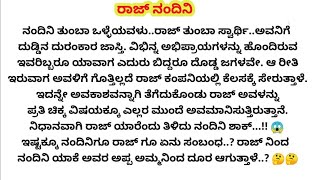 ರಾಜ್ ನಂದಿನಿ

ನಂದಿನಿ ತುಂಬಾ ಒಳ್ಳೆಯವಳು..ರಾಜ್ ತುಂಬಾ ಸ್ವಾರ್ಥಿ..ಅವನಿಗೆ ದುಡ್ಡಿನ ದುರಂಕಾರ ಜಾಸ್ತಿ. ವಿಭಿನ್ನ ಅಭಿಪ್ರಾಯಗಳನ್ನು ಹೊಂದಿರುವ ಇವರಿಬ್ಬರೂ ಯಾವಾಗ ಎದುರು ಬಿದ್ದರೂ ದೊಡ್ಡ ಜಗಳವೇ. ಆ ರೀತಿ ಇರುವಾಗ ಅವಳಿಗೆ ಗೊತ್ತಿಲ್ಲದೆ ರಾಜ್ ಕಂಪನಿಯಲ್ಲಿ ಕೆಲಸಕ್ಕೆ ಸೇರುತ್ತಾಳೆ. ಇದನ್ನೇ ಅವಕಾಶವನ್ನಾಗಿ ತೆಗೆದುಕೊಂಡು ರಾಜ್ ಅವಳನ್ನು ಪ್ರತಿ ಚಿಕ್ಕ ವಿಷಯಕ್ಕೂ ಎಲ್ಲರ ಮುಂದೆ ಅವಮಾನಿಸುತ್ತಿರುತ್ತಾನೆ. ನಿಧಾನವಾಗಿ ರಾಜ್ ಯಾರೆಂದು ತಿಳಿದು ನಂದಿನಿ ಶಾಕ್...!! 😱 ಇಷ್ಟಕ್ಕೂ ನಂದಿನಿಗೂ ರಾಜ್ ಗೂ ಏನು ಸಂಬಂಧ..? ರಾಜ್ ನಿಂದ ನಂದಿನಿ ಯಾಕೆ ಅವರ ಅಪ್ಪ ಅಮ್ಮನಿಂದ ದೂರ ಆಗುತ್ತಾಳೆ..? 🤔🤔